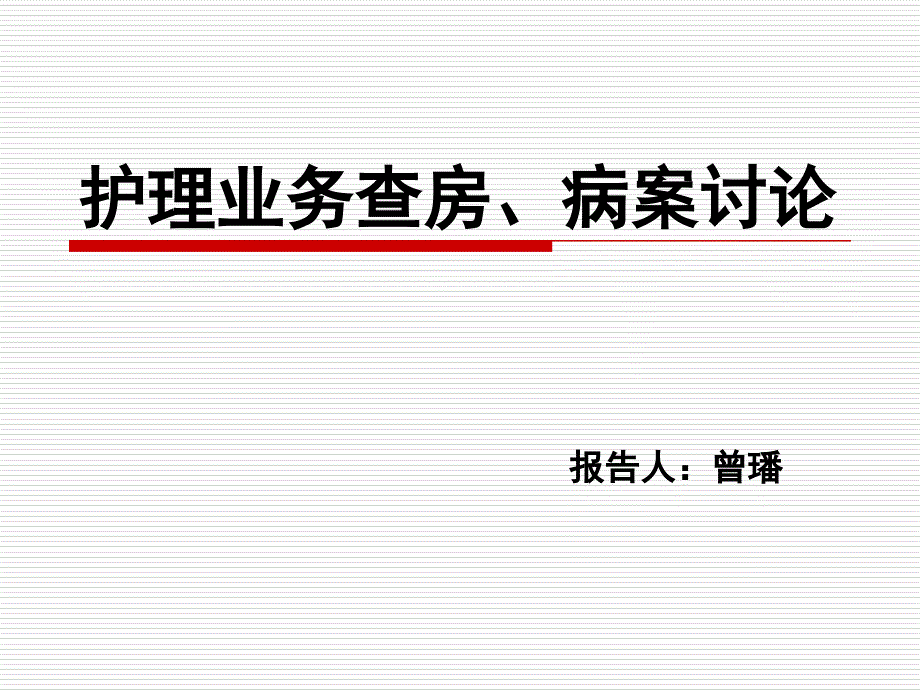 护理业务查房、病案讨论

报告人：曾璠